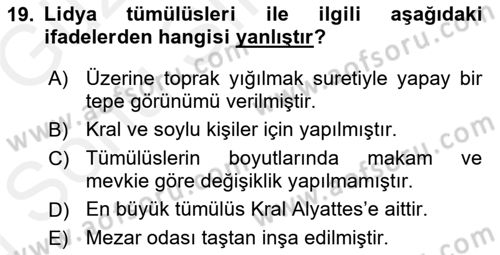 19. Lidya tümülüsleri ile ilgili aşağıdaki ifadelerden hangisi yanlıştır?

A) Üzerine toprak yığılmak suretiyle yapay bir tepe görünümü verilmiştir.
B) Kral ve soylu kişiler için yapılmıştır.
C) Tümülüslerin boyutlarında makam ve mevkie göre değişiklik yapılmamıştır.
D) En büyük tümülüs Kral Alyattes'e aittir.
E) Mezar odası taştan inşa edilmiştir.

www.aofsoru.com